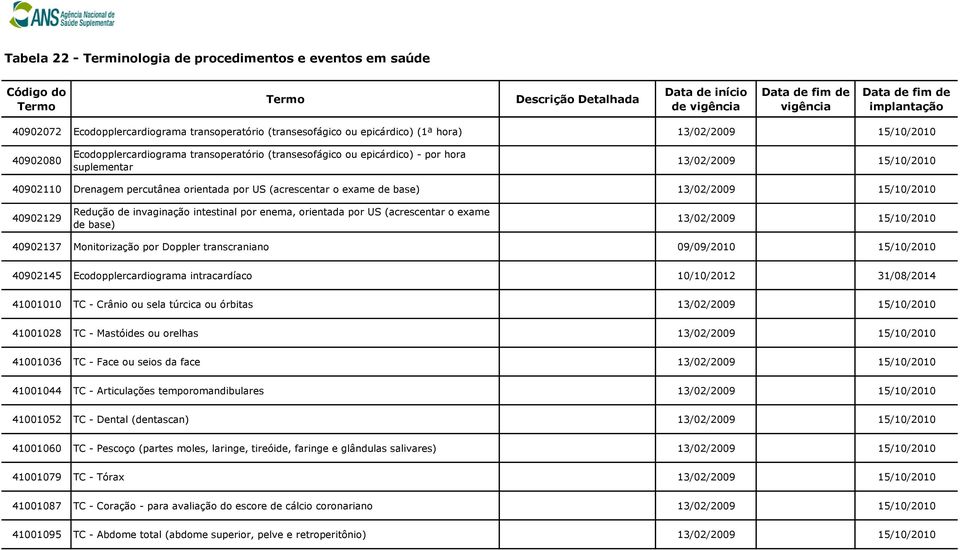 ANS Agência Nacional de Saúde Suplementar

Tabela 22 - Terminologia de procedimentos e eventos em saúde

| Código do Termo | Termo | Descrição Detalhada | Data de início de vigência | Data de fim de vigência | Data de fim de implantação |
|---|---|---|---|---|---|
| 40902072 | Ecodopplercardiograma transoperatório (transesofágico ou epicárdico) (1ª hora) | | 13/02/2009 | | 15/10/2010 |
| 40902080 | Ecodopplercardiograma transoperatório (transesofágico ou epicárdico) - por hora suplementar | | 13/02/2009 | | 15/10/2010 |
| 40902110 | Drenagem percutânea orientada por US (acrescentar o exame de base) | | 13/02/2009 | | 15/10/2010 |
| 40902129 | Redução de invaginação intestinal por enema, orientada por US (acrescentar o exame de base) | | 13/02/2009 | | 15/10/2010 |
| 40902137 | Monitorização por Doppler transcraniano | | 09/09/2010 | | 15/10/2010 |
| 40902145 | Ecodopplercardiograma intracardíaco | | 10/10/2012 | | 31/08/2014 |
| 41001010 | TC - Crânio ou sela túrcica ou órbitas | | 13/02/2009 | | 15/10/2010 |
| 41001028 | TC - Mastóides ou orelhas | | 13/02/2009 | | 15/10/2010 |
| 41001036 | TC - Face ou seios da face | | 13/02/2009 | | 15/10/2010 |
| 41001044 | TC - Articulações temporomandibulares | | 13/02/2009 | | 15/10/2010 |
| 41001052 | TC - Dental (dentascan) | | 13/02/2009 | | 15/10/2010 |
| 41001060 | TC - Pescoço (partes moles, laringe, tireóide, faringe e glândulas salivares) | | 13/02/2009 | | 15/10/2010 |
| 41001079 | TC - Tórax | | 13/02/2009 | | 15/10/2010 |
| 41001087 | TC - Coração - para avaliação do escore de cálcio coronariano | | 13/02/2009 | | 15/10/2010 |
| 41001095 | TC - Abdome total (abdome superior, pelve e retroperitônio) | | 13/02/2009 | | 15/10/2010 |